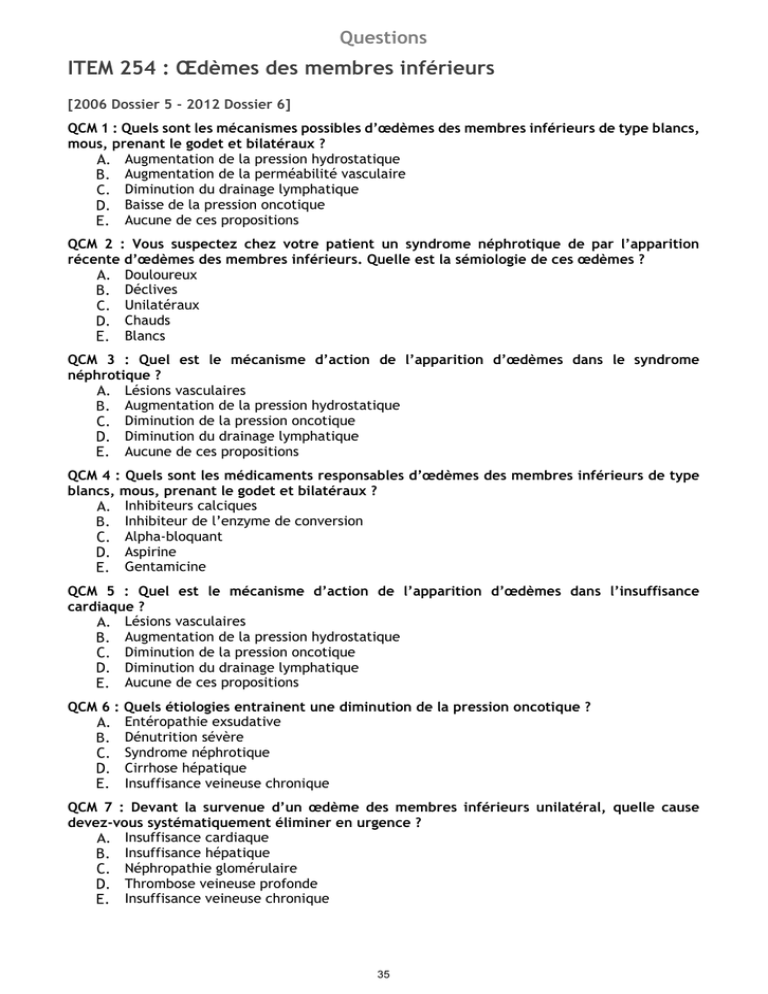 Questions

ITEM 254 : Œdèmes des membres inférieurs

[2006 Dossier 5 - 2012 Dossier 6]

QCM 1 : Quels sont les mécanismes possibles d'œdèmes des membres inférieurs de type blancs, mous, prenant le godet et bilatéraux ?
A. Augmentation de la pression hydrostatique
B. Augmentation de la perméabilité vasculaire
C. Diminution du drainage lymphatique
D. Baisse de la pression oncotique
E. Aucune de ces propositions

QCM 2 : Vous suspectez chez votre patient un syndrome néphrotique de par l'apparition récente d'œdèmes des membres inférieurs. Quelle est la sémiologie de ces œdèmes ?
A. Douloureux
B. Déclives
C. Unilatéraux
D. Chauds
E. Blancs

QCM 3 : Quel est le mécanisme d'action de l'apparition d'œdèmes dans le syndrome néphrotique ?
A. Lésions vasculaires
B. Augmentation de la pression hydrostatique
C. Diminution de la pression oncotique
D. Diminution du drainage lymphatique
E. Aucune de ces propositions

QCM 4 : Quels sont les médicaments responsables d'œdèmes des membres inférieurs de type blancs, mous, prenant le godet et bilatéraux ?
A. Inhibiteurs calciques
B. Inhibiteur de l'enzyme de conversion
C. Alpha-bloquant
D. Aspirine
E. Gentamicine

QCM 5 : Quel est le mécanisme d'action de l'apparition d'œdèmes dans l'insuffisance cardiaque ?
A. Lésions vasculaires
B. Augmentation de la pression hydrostatique
C. Diminution de la pression oncotique
D. Diminution du drainage lymphatique
E. Aucune de ces propositions

QCM 6 : Quels étiologies entrainent une diminution de la pression oncotique ?
A. Entéropathie exsudative
B. Dénutrition sévère
C. Syndrome néphrotique
D. Cirrhose hépatique
E. Insuffisance veineuse chronique

QCM 7 : Devant la survenue d'un œdème des membres inférieurs unilatéral, quelle cause devez-vous systématiquement éliminer en urgence ?
A. Insuffisance cardiaque
B. Insuffisance hépatique
C. Néphropathie glomérulaire
D. Thrombose veineuse profonde
E. Insuffisance veineuse chronique

35